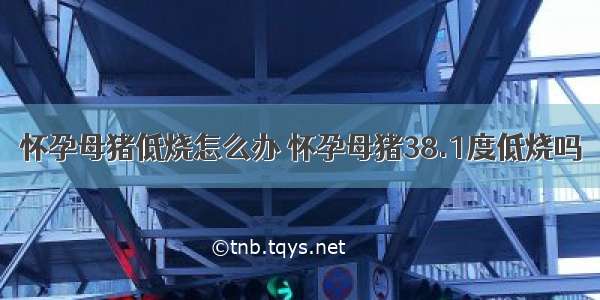 怀孕母猪低烧怎么办 怀孕母猪38.1度低烧吗

©tnb.tqys.net